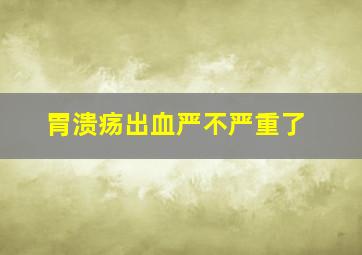 胃溃疡出血严不严重了